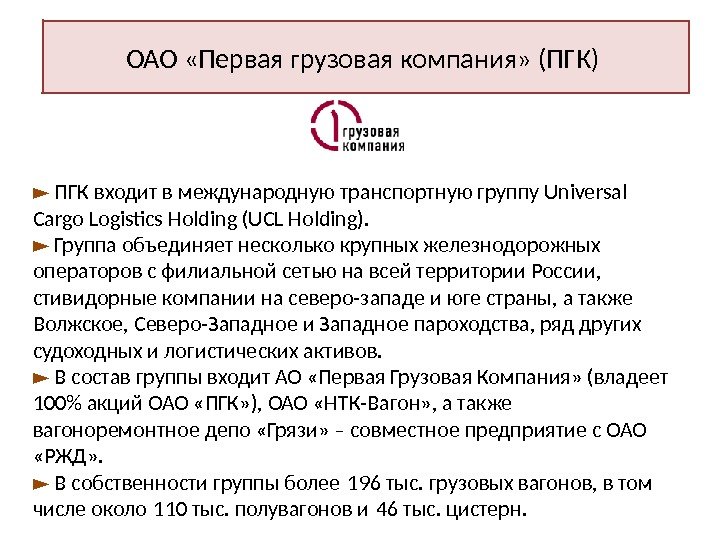 ОАО «Первая грузовая компания» (ПГК)

1 грузовая компания

► ПГК входит в международную транспортную группу Universal Cargo Logistics Holding (UCL Holding).
► Группа объединяет несколько крупных железнодорожных операторов с филиальной сетью на всей территории России, стивидорные компании на северо-западе и юге страны, а также Волжское, Северо-Западное и Западное пароходства, ряд других судоходных и логистических активов.
► В состав группы входит АО «Первая Грузовая Компания» (владеет 100% акций ОАО «ПГК»), ОАО «НТК-Вагон», а также вагоноремонтное депо «Грязи» – совместное предприятие с ОАО «РЖД».
► В собственности группы более 196 тыс. грузовых вагонов, в том числе около 110 тыс. полувагонов и 46 тыс. цистерн.